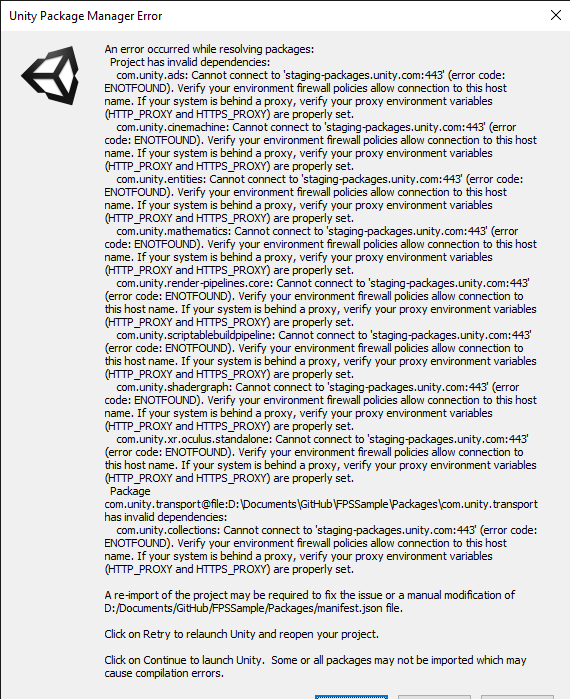 Unity Package Manager Error

An error occurred while resolving packages:
Project has invalid dependencies:
com.unity.ads: Cannot connect to 'staging-packages.unity.com:443' (error code: ENOTFOUND). Verify your environment firewall policies allow connection to this host name. If your system is behind a proxy, verify your proxy environment variables (HTTP_PROXY and HTTPS_PROXY) are properly set.
com.unity.cinemachine: Cannot connect to 'staging-packages.unity.com:443' (error code: ENOTFOUND). Verify your environment firewall policies allow connection to this host name. If your system is behind a proxy, verify your proxy environment variables (HTTP_PROXY and HTTPS_PROXY) are properly set.
com.unity.entities: Cannot connect to 'staging-packages.unity.com:443' (error code: ENOTFOUND). Verify your environment firewall policies allow connection to this host name. If your system is behind a proxy, verify your proxy environment variables (HTTP_PROXY and HTTPS_PROXY) are properly set.
com.unity.mathematics: Cannot connect to 'staging-packages.unity.com:443' (error code: ENOTFOUND). Verify your environment firewall policies allow connection to this host name. If your system is behind a proxy, verify your proxy environment variables (HTTP_PROXY and HTTPS_PROXY) are properly set.
com.unity.render-pipelines.core: Cannot connect to 'staging-packages.unity.com:443' (error code: ENOTFOUND). Verify your environment firewall policies allow connection to this host name. If your system is behind a proxy, verify your proxy environment variables (HTTP_PROXY and HTTPS_PROXY) are properly set.
com.unity.scriptablebuildpipeline: Cannot connect to 'staging-packages.unity.com:443' (error code: ENOTFOUND). Verify your environment firewall policies allow connection to this host name. If your system is behind a proxy, verify your proxy environment variables (HTTP_PROXY and HTTPS_PROXY) are properly set.
com.unity.shadergraph: Cannot connect to 'staging-packages.unity.com:443' (error code: ENOTFOUND). Verify your environment firewall policies allow connection to this host name. If your system is behind a proxy, verify your proxy environment variables (HTTP_PROXY and HTTPS_PROXY) are properly set.
com.unity.xr.oculus.standalone: Cannot connect to 'staging-packages.unity.com:443' (error code: ENOTFOUND). Verify your environment firewall policies allow connection to this host name. If your system is behind a proxy, verify your proxy environment variables (HTTP_PROXY and HTTPS_PROXY) are properly set.
Package com.unity.transport@file:D:\Documents\GitHub\FPSSample\Packages\com.unity.transport has invalid dependencies:
com.unity.collections: Cannot connect to 'staging-packages.unity.com:443' (error code: ENOTFOUND). Verify your environment firewall policies allow connection to this host name. If your system is behind a proxy, verify your proxy environment variables (HTTP_PROXY and HTTPS_PROXY) are properly set.

A re-import of the project may be required to fix the issue or a manual modification of D:/Documents/GitHub/FPSSample/Packages/manifest.json file.

Click on Retry to relaunch Unity and reopen your project.

Click on Continue to launch Unity. Some or all packages may not be imported which may cause compilation errors.